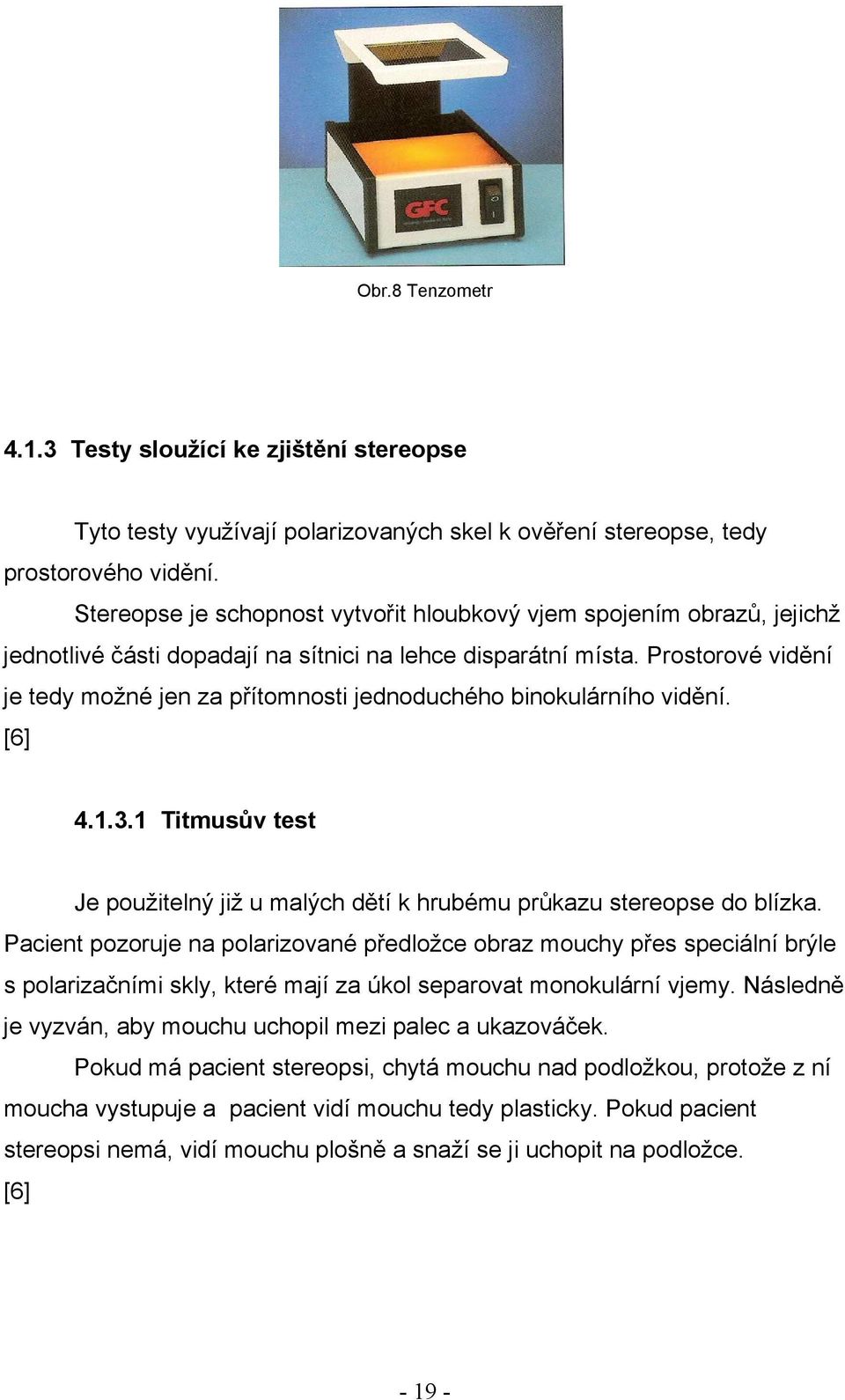 GFC

Obr.8 Tenzometr

4.1.3 Testy sloužící ke zjištění stereopse

Tyto testy využívají polarizovaných skel k ověření stereopse, tedy prostorového vidění.

Stereopse je schopnost vytvořit hloubkový vjem spojením obrazů, jejichž jednotlivé části dopadají na sítnici na lehce disparátní místa. Prostorové vidění je tedy možné jen za přítomnosti jednoduchého binokulárního vidění. [6]

4.1.3.1 Titmusův test

Je použitelný již u malých dětí k hrubému průkazu stereopse do blízka. Pacient pozoruje na polarizované předložce obraz mouchy přes speciální brýle s polarizačními skly, které mají za úkol separovat monokulární vjemy. Následně je vyzván, aby mouchu uchopil mezi palec a ukazováček.

Pokud má pacient stereopsi, chytá mouchu nad podložkou, protože z ní moucha vystupuje a pacient vidí mouchu tedy plasticky. Pokud pacient stereopsi nemá, vidí mouchu plošně a snaží se ji uchopit na podložce. [6]

- 19 -